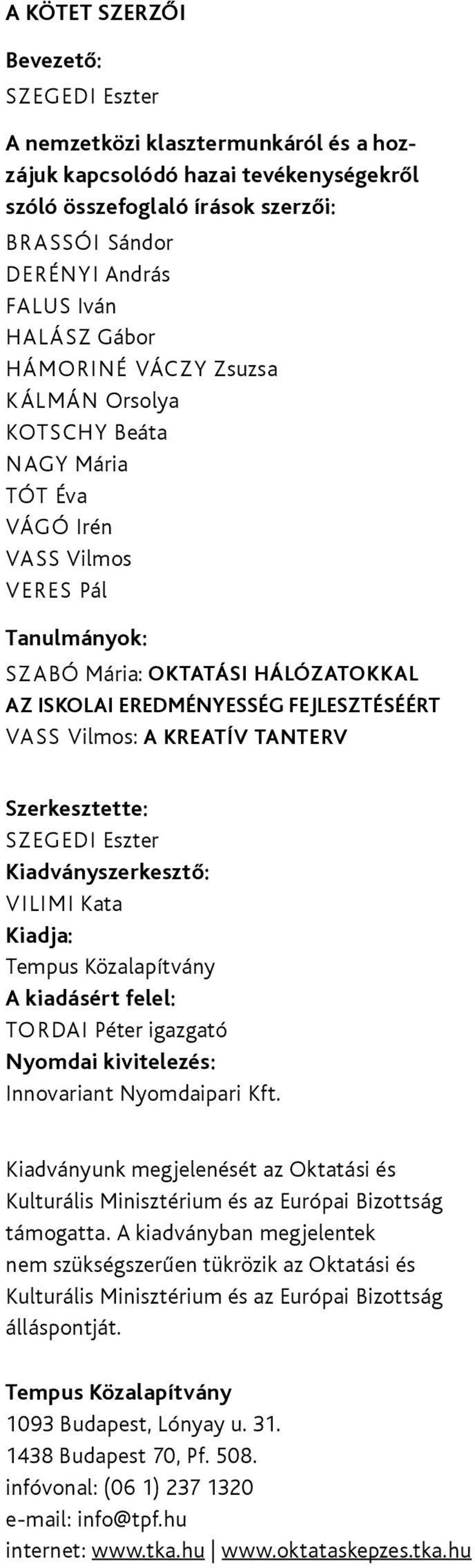 A KÖTET SZERZŐI

Bevezető:
SZEGEDI Eszter

A nemzetközi klasztermunkáról és a hozzájuk kapcsolódó hazai tevékenységekről szóló összefoglaló írások szerzői:
BRASSÓI Sándor
DERÉNYI András
FALUS Iván
HALÁSZ Gábor
HÁMORINÉ VÁCZY Zsuzsa
KÁLMÁN Orsolya
KOTSCHY Beáta
NAGY Mária
TÓT Éva
VÁGÓ Irén
VASS Vilmos
VERES Pál

Tanulmányok:
SZABÓ Mária: OKTATÁSI HÁLÓZATOKKAL AZ ISKOLAI EREDMÉNYESSÉG FEJLESZTÉSÉÉRT
VASS Vilmos: A KREATÍV TANTERV

Szerkesztette:
SZEGEDI Eszter
Kiadványszerkesztő:
VILIMI Kata
Kiadja:
Tempus Közalapítvány
A kiadásért felel:
TORDAI Péter igazgató
Nyomdai kivitelezés:
Innovariant Nyomdaipari Kft.

Kiadványunk megjelenését az Oktatási és Kulturális Minisztérium és az Európai Bizottság támogatta. A kiadványban megjelentek nem szükségszerűen tükrözik az Oktatási és Kulturális Minisztérium és az Európai Bizottság álláspontját.

Tempus Közalapítvány
1093 Budapest, Lónyay u. 31.
1438 Budapest 70, Pf. 508.
infóvonal: (06 1) 237 1320
e-mail: info@tpf.hu
internet: www.tka.hu | www.oktataskepzes.tka.hu